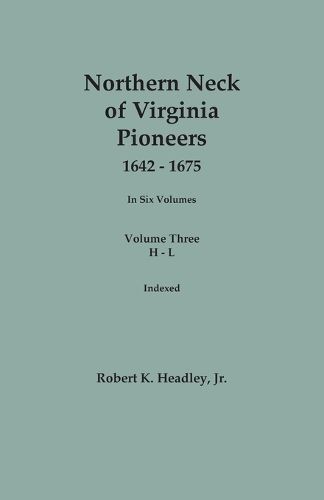 Northern Neck of Virginia Pioneers
1642 - 1675

In Six Volumes

Volume Three
H - L

Indexed

Robert K. Headley, Jr.